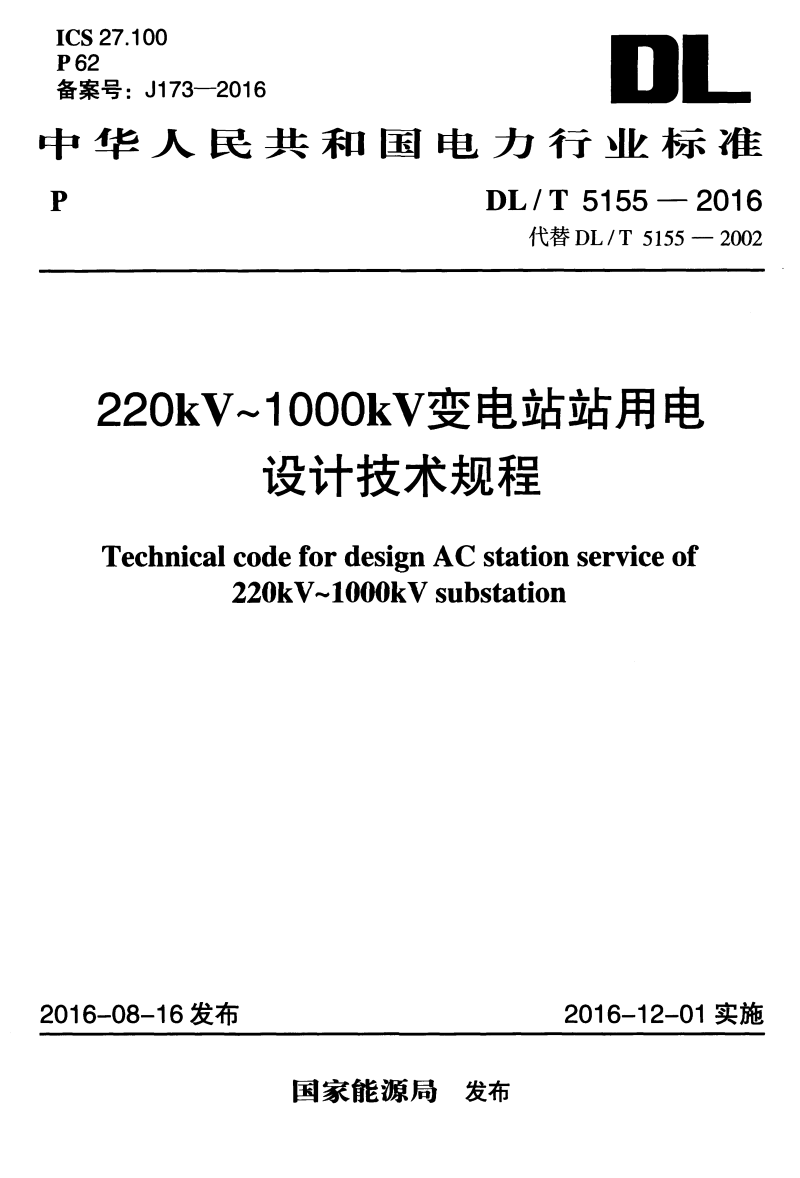 ICS 27.100
P 62
备案号：J173—2016

DL

中华人民共和国电力行业标准

P

DL / T 5155 — 2016
代替 DL / T 5155 — 2002

220kV~1000kV变电站站用电设计技术规程

Technical code for design AC station service of 220kV~1000kV substation

2016-08-16 发布

2016-12-01 实施

国家能源局 发布